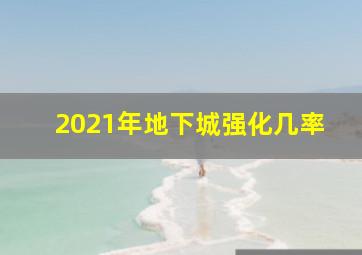 2021年地下城强化几率